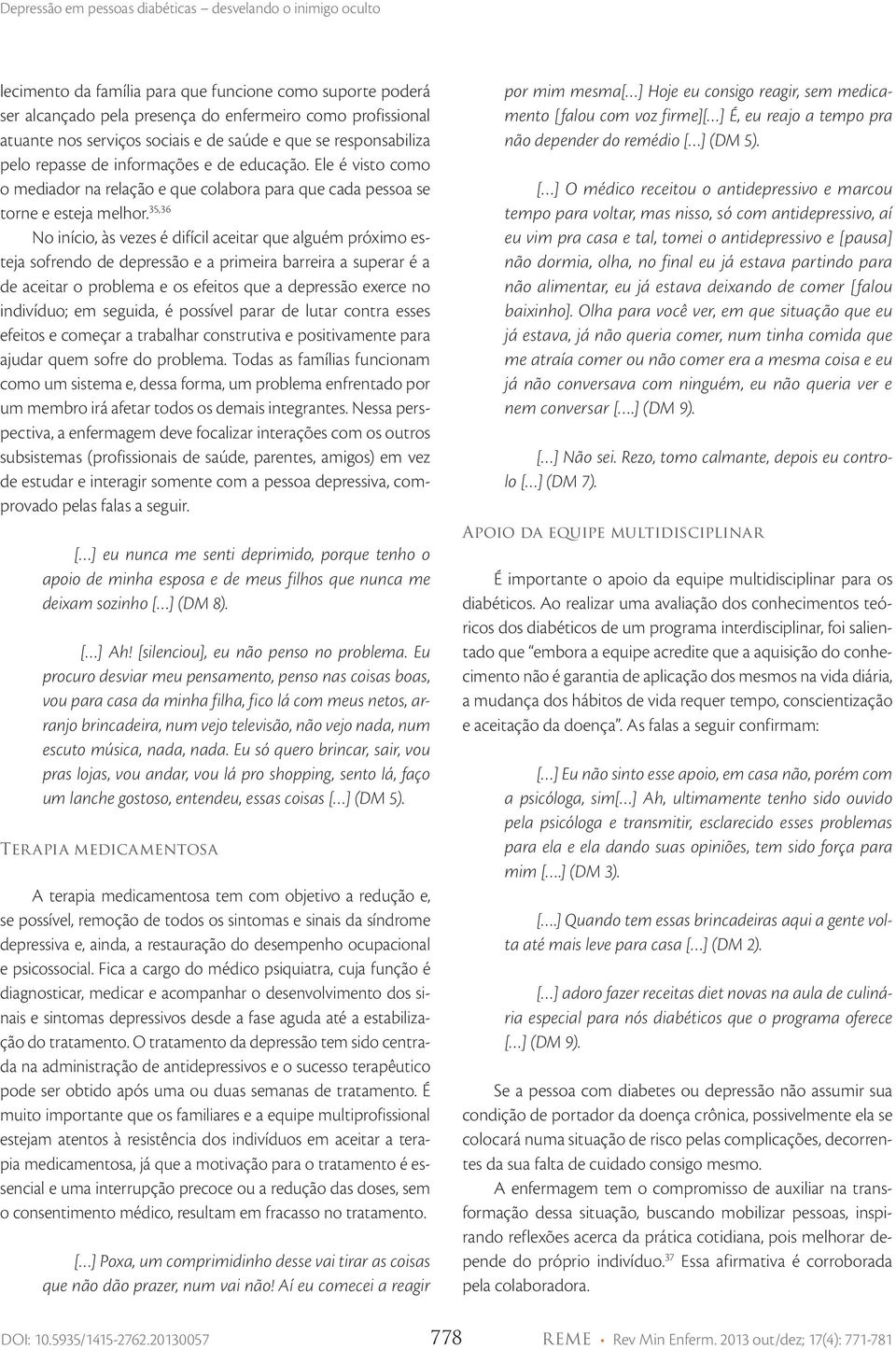 Depressão em pessoas diabéticas – desvelando o inimigo oculto

lecimento da família para que funcione como suporte poderá ser alcançado pela presença do enfermeiro como profissional atuante nos serviços sociais e de saúde e que se responsabiliza pelo repasse de informações e de educação. Ele é visto como o mediador na relação e que colabora para que cada pessoa se torne e esteja melhor.$^{35,36}$

No início, às vezes é difícil aceitar que alguém próximo esteja sofrendo de depressão e a primeira barreira a superar é a de aceitar o problema e os efeitos que a depressão exerce no indivíduo; em seguida, é possível parar de lutar contra esses efeitos e começar a trabalhar construtiva e positivamente para ajudar quem sofre do problema. Todas as famílias funcionam como um sistema e, dessa forma, um problema enfrentado por um membro irá afetar todos os demais integrantes. Nessa perspectiva, a enfermagem deve focalizar interações com os outros subsistemas (profissionais de saúde, parentes, amigos) em vez de estudar e interagir somente com a pessoa depressiva, comprovado pelas falas a seguir.

[...] eu nunca me senti deprimido, porque tenho o apoio de minha esposa e de meus filhos que nunca me deixam sozinho [...] (DM 8).

[...] Ah! [silenciou], eu não penso no problema. Eu procuro desviar meu pensamento, penso nas coisas boas, vou para casa da minha filha, fico lá com meus netos, arranjo brincadeira, num vejo televisão, não vejo nada, num escuto música, nada, nada. Eu só quero brincar, sair, vou pras lojas, vou andar, vou lá pro shopping, sento lá, faço um lanche gostoso, entendeu, essas coisas [...] (DM 5).

Terapia medicamentosa

A terapia medicamentosa tem com objetivo a redução e, se possível, remoção de todos os sintomas e sinais da síndrome depressiva e, ainda, a restauração do desempenho ocupacional e psicossocial. Fica a cargo do médico psiquiatra, cuja função é diagnosticar, medicar e acompanhar o desenvolvimento dos sinais e sintomas depressivos desde a fase aguda até a estabilização do tratamento. O tratamento da depressão tem sido centrada na administração de antidepressivos e o sucesso terapêutico pode ser obtido após uma ou duas semanas de tratamento. É muito importante que os familiares e a equipe multiprofissional estejam atentos à resistência dos indivíduos em aceitar a terapia medicamentosa, já que a motivação para o tratamento é essencial e uma interrupção precoce ou a redução das doses, sem o consentimento médico, resultam em fracasso no tratamento.

[...] Poxa, um comprimidinho desse vai tirar as coisas que não dão prazer, num vai não! Aí eu comecei a reagir por mim mesma[...] Hoje eu consigo reagir, sem medicamento [falou com voz firme][...] É, eu reajo a tempo pra não depender do remédio [...] (DM 5).

[...] O médico receitou o antidepressivo e marcou tempo para voltar, mas nisso, só com antidepressivo, aí eu vim pra casa e tal, tomei o antidepressivo e [pausa] não dormia, olha, no final eu já estava partindo para não alimentar, eu já estava deixando de comer [falou baixinho]. Olha para você ver, em que situação que eu já estava, já não queria comer, num tinha comida que me atraía comer ou não comer era a mesma coisa e eu já não conversava com ninguém, eu não queria ver e nem conversar [....] (DM 9).

[...] Não sei. Rezo, tomo calmante, depois eu controlo [...] (DM 7).

Apoio da equipe multidisciplinar

É importante o apoio da equipe multidisciplinar para os diabéticos. Ao realizar uma avaliação dos conhecimentos teóricos dos diabéticos de um programa interdisciplinar, foi salientado que “embora a equipe acredite que a aquisição do conhecimento não é garantia de aplicação dos mesmos na vida diária, a mudança dos hábitos de vida requer tempo, conscientização e aceitação da doença”. As falas a seguir confirmam:

[...] Eu não sinto esse apoio, em casa não, porém com a psicóloga, sim[...] Ah, ultimamente tenho sido ouvido pela psicóloga e transmitir, esclarecido esses problemas para ela e ela dando suas opiniões, tem sido força para mim [....] (DM 3).

[....] Quando tem essas brincadeiras aqui a gente volta até mais leve para casa [...] (DM 2).

[...] adoro fazer receitas diet novas na aula de culinária especial para nós diabéticos que o programa oferece [...] (DM 9).

Se a pessoa com diabetes ou depressão não assumir sua condição de portador da doença crônica, possivelmente ela se colocará numa situação de risco pelas complicações, decorrentes da sua falta de cuidado consigo mesmo.

A enfermagem tem o compromisso de auxiliar na transformação dessa situação, buscando mobilizar pessoas, inspirando reflexões acerca da prática cotidiana, pois melhorar depende do próprio indivíduo.$^{37}$ Essa afirmativa é corroborada pela colaboradora.

DOI: 10.5935/1415-2762.20130057 778 REME • Rev Min Enferm. 2013 out/dez; 17(4): 771-781